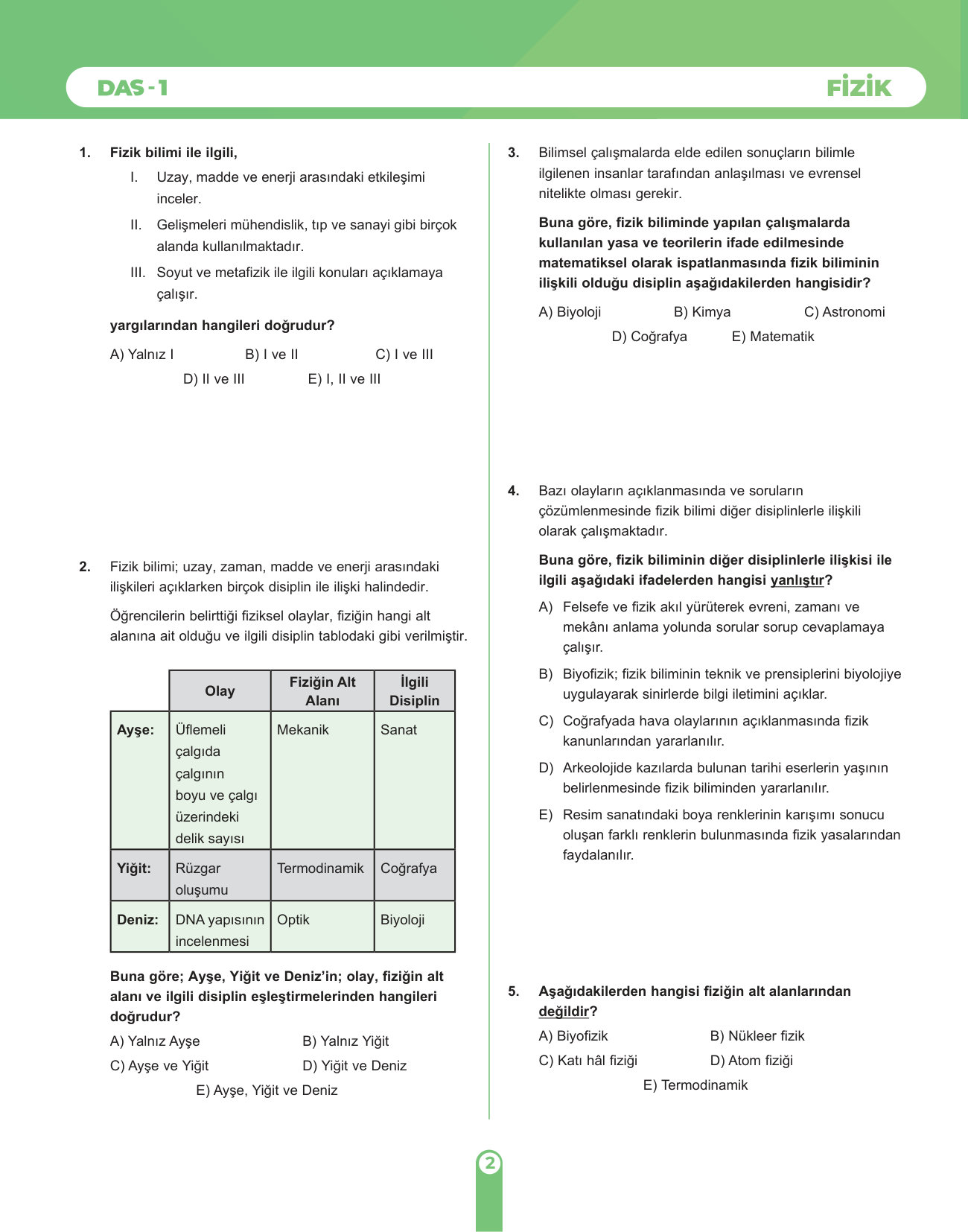 DAS - 1

FİZİK

1. Fizik bilimi ile ilgili,

I. Uzay, madde ve enerji arasındaki etkileşimi inceler.

II. Gelişmeleri mühendislik, tıp ve sanayi gibi birçok alanda kullanılmaktadır.

III. Soyut ve metafizik ile ilgili konuları açıklamaya çalışır.

yargılarından hangileri doğrudur?

A) Yalnız I B) I ve II C) I ve III D) II ve III E) I, II ve III

2. Fizik bilimi; uzay, zaman, madde ve enerji arasındaki ilişkileri açıklarken birçok disiplin ile ilişki halindedir.

Öğrencilerin belirttiği fiziksel olaylar, fiziğin hangi alt alanına ait olduğu ve ilgili disiplin tablodaki gibi verilmiştir.

| | Olay | Fiziğin Alt Alanı | İlgili Disiplin |
|---|---|---|---|
| Ayşe: | Üflemeli çalgıda çalgının boyu ve çalgı üzerindeki delik sayısı | Mekanik | Sanat |
| Yiğit: | Rüzgar oluşumu | Termodinamik | Coğrafya |
| Deniz: | DNA yapısının incelenmesi | Optik | Biyoloji |

Buna göre; Ayşe, Yiğit ve Deniz'in; olay, fiziğin alt alanı ve ilgili disiplin eşleştirmelerinden hangileri doğrudur?

A) Yalnız Ayşe B) Yalnız Yiğit C) Ayşe ve Yiğit D) Yiğit ve Deniz E) Ayşe, Yiğit ve Deniz

3. Bilimsel çalışmalarda elde edilen sonuçların bilimle ilgilenen insanlar tarafından anlaşılması ve evrensel nitelikte olması gerekir.

Buna göre, fizik biliminde yapılan çalışmalarda kullanılan yasa ve teorilerin ifade edilmesinde matematiksel olarak ispatlanmasında fizik biliminin ilişkili olduğu disiplin aşağıdakilerden hangisidir?

A) Biyoloji B) Kimya C) Astronomi D) Coğrafya E) Matematik

4. Bazı olayların açıklanmasında ve soruların çözümlenmesinde fizik bilimi diğer disiplinlerle ilişkili olarak çalışmaktadır.

Buna göre, fizik biliminin diğer disiplinlerle ilişkisi ile ilgili aşağıdaki ifadelerden hangisi yanlıştır?

A) Felsefe ve fizik akıl yürüterek evreni, zamanı ve mekânı anlama yolunda sorular sorup cevaplamaya çalışır.

B) Biyofizik; fizik biliminin teknik ve prensiplerini biyolojiye uygulayarak sinirlerde bilgi iletimini açıklar.

C) Coğrafyada hava olaylarının açıklanmasında fizik kanunlarından yararlanılır.

D) Arkeolojide kazılarda bulunan tarihi eserlerin yaşının belirlenmesinde fizik biliminden yararlanılır.

E) Resim sanatındaki boya renklerinin karışımı sonucu oluşan farklı renklerin bulunmasında fizik yasalarından faydalanılır.

5. Aşağıdakilerden hangisi fiziğin alt alanlarından değildir?

A) Biyofizik B) Nükleer fizik C) Katı hâl fiziği D) Atom fiziği E) Termodinamik

2